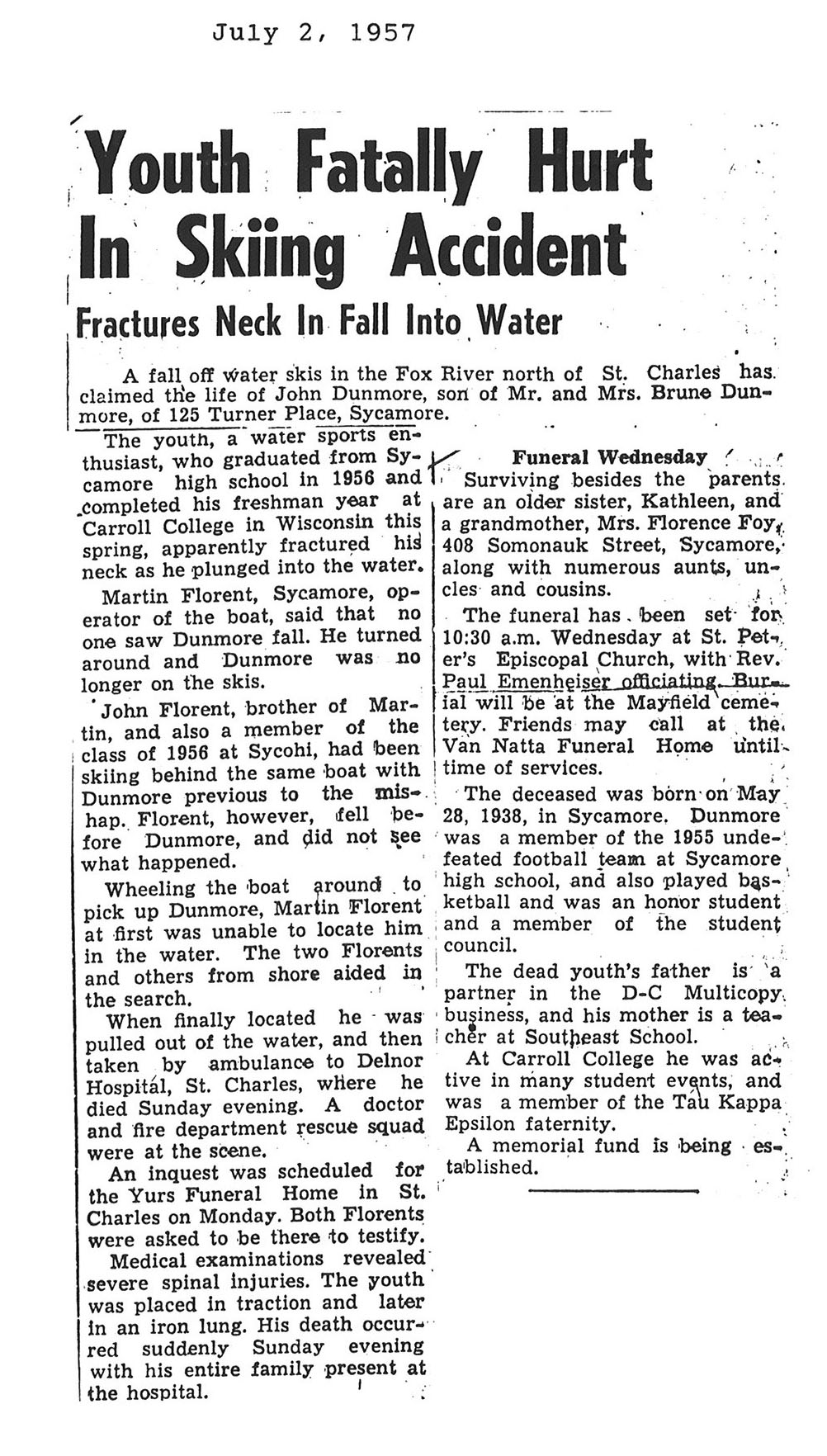 July 2, 1957

Youth Fatally Hurt In Skiing Accident

Fractures Neck In Fall Into Water

A fall off water skis in the Fox River north of St. Charles has claimed the life of John Dunmore, son of Mr. and Mrs. Brune Dunmore, of 125 Turner Place, Sycamore.

The youth, a water sports enthusiast, who graduated from Sycamore high school in 1956 and completed his freshman year at Carroll College in Wisconsin this spring, apparently fractured his neck as he plunged into the water.

Martin Florent, Sycamore, operator of the boat, said that no one saw Dunmore fall. He turned around and Dunmore was no longer on the skis.

John Florent, brother of Martin, and also a member of the class of 1956 at Sycohi, had been skiing behind the same boat with Dunmore previous to the mishap. Florent, however, fell before Dunmore, and did not see what happened.

Wheeling the boat around to pick up Dunmore, Martin Florent at first was unable to locate him in the water. The two Florents and others from shore aided in the search.

When finally located he was pulled out of the water, and then taken by ambulance to Delnor Hospital, St. Charles, where he died Sunday evening. A doctor and fire department rescue squad were at the scene.

An inquest was scheduled for the Yurs Funeral Home in St. Charles on Monday. Both Florents were asked to be there to testify.

Medical examinations revealed severe spinal injuries. The youth was placed in traction and later in an iron lung. His death occurred suddenly Sunday evening with his entire family present at the hospital.

Funeral Wednesday

Surviving besides the parents are an older sister, Kathleen, and a grandmother, Mrs. Florence Foy, 408 Somonauk Street, Sycamore, along with numerous aunts, uncles and cousins.

The funeral has been set for 10:30 a.m. Wednesday at St. Peter's Episcopal Church, with Rev. Paul Emenheiser officiating. Burial will be at the Mayfield cemetery. Friends may call at the Van Natta Funeral Home until time of services.

The deceased was born on May 28, 1938, in Sycamore. Dunmore was a member of the 1955 undefeated football team at Sycamore high school, and also played basketball and was an honor student and a member of the student council.

The dead youth's father is a partner in the D-C Multicopy business, and his mother is a teacher at Southeast School.

At Carroll College he was active in many student events, and was a member of the Tau Kappa Epsilon faternity.

A memorial fund is being established.